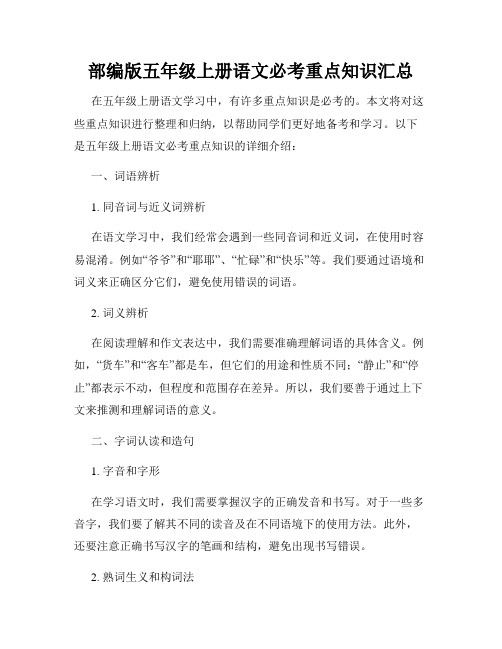 部编版五年级上册语文必考重点知识汇总

在五年级上册语文学习中，有许多重点知识是必考的。本文将对这些重点知识进行整理和归纳，以帮助同学们更好地备考和学习。以下是五年级上册语文必考重点知识的详细介绍：

一、词语辨析

1. 同音词与近义词辨析

在语文学习中，我们经常会遇到一些同音词和近义词，在使用时容易混淆。例如“爷爷”和“耶耶”、“忙碌”和“快乐”等。我们要通过语境和词义来正确区分它们，避免使用错误的词语。

2. 词义辨析

在阅读理解和作文表达中，我们需要准确理解词语的具体含义。例如，“货车”和“客车”都是车，但它们的用途和性质不同；“静止”和“停止”都表示不动，但程度和范围存在差异。所以，我们要善于通过上下文来推测和理解词语的意义。

二、字词认读和造句

1. 字音和字形

在学习语文时，我们需要掌握汉字的正确发音和书写。对于一些多音字，我们要了解其不同的读音及在不同语境下的使用方法。此外，还要注意正确书写汉字的笔画和结构，避免出现书写错误。

2. 熟词生义和构词法